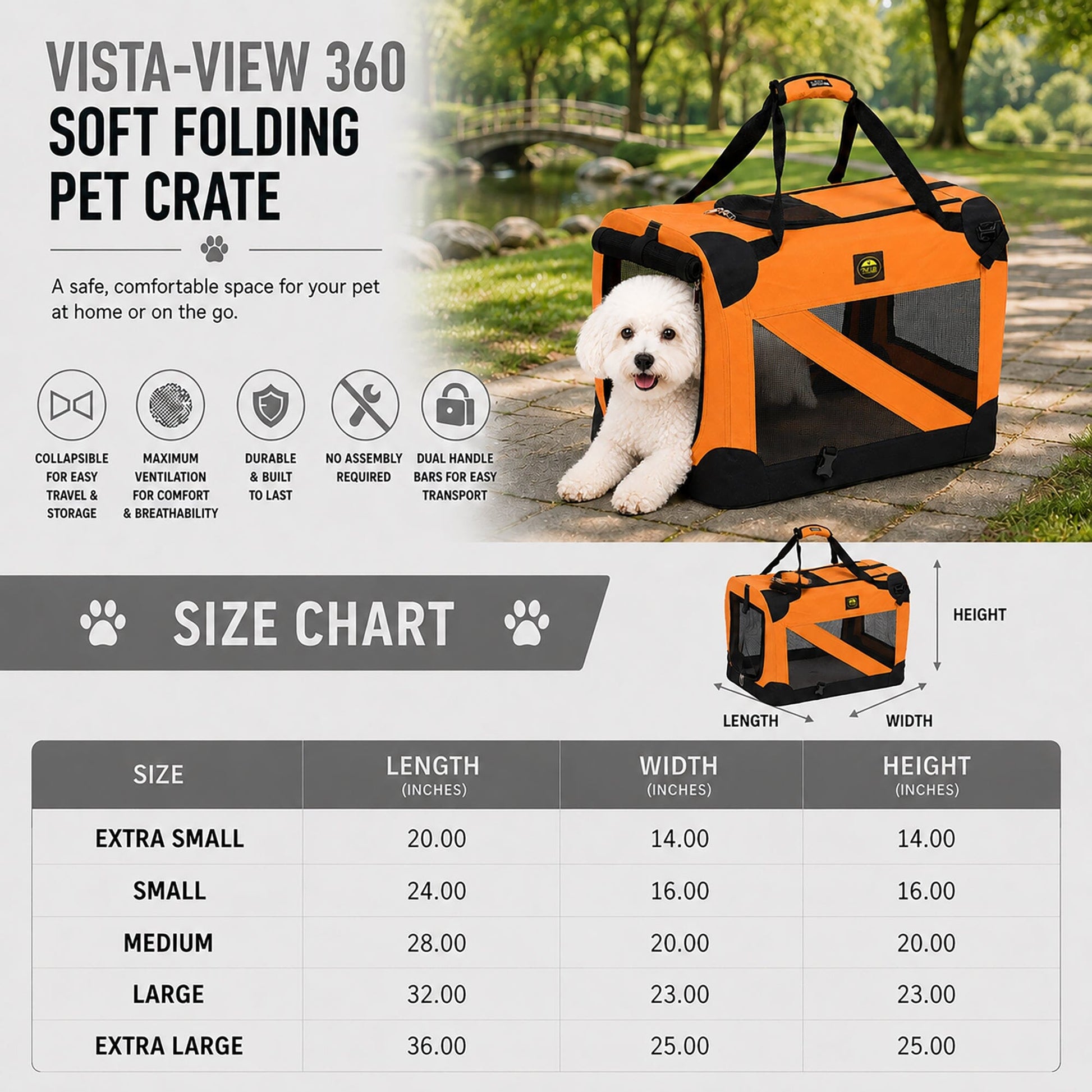 VISTA-VIEW 360
SOFT FOLDING
PET CRATE

A safe, comfortable space for your pet at home or on the go.

COLLAPSIBLE FOR EASY TRAVEL & STORAGE

MAXIMUM VENTILATION FOR COMFORT & BREATHABILITY

DURABLE & BUILT TO LAST

NO ASSEMBLY REQUIRED

DUAL HANDLE BARS FOR EASY TRANSPORT

SIZE CHART

HEIGHT

LENGTH

WIDTH

| SIZE | LENGTH (INCHES) | WIDTH (INCHES) | HEIGHT (INCHES) |
|---|---|---|---|
| EXTRA SMALL | 20.00 | 14.00 | 14.00 |
| SMALL | 24.00 | 16.00 | 16.00 |
| MEDIUM | 28.00 | 20.00 | 20.00 |
| LARGE | 32.00 | 23.00 | 23.00 |
| EXTRA LARGE | 36.00 | 25.00 | 25.00 |